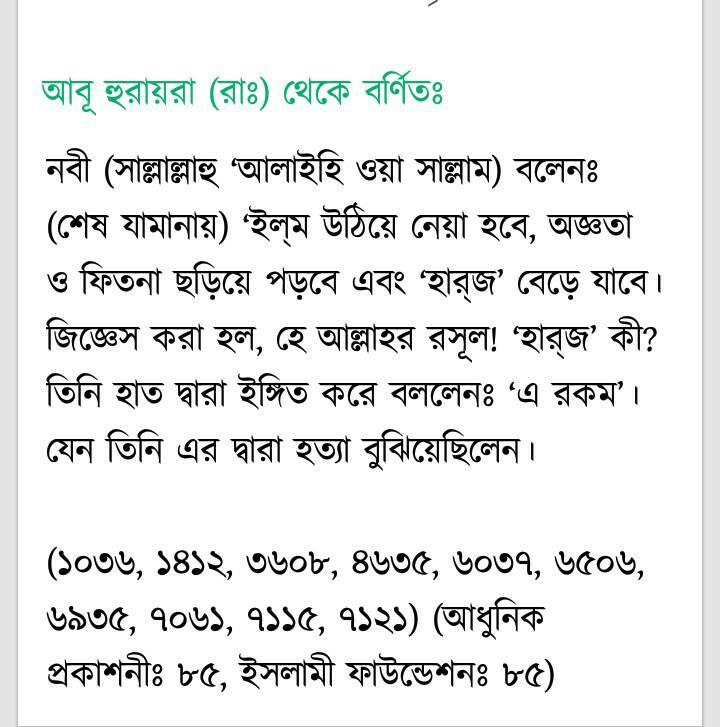 আবূ হুরায়রা (রাঃ) থেকে বর্ণিতঃ

নবী (সাল্লাল্লাহু ‘আলাইহি ওয়া সাল্লাম) বলেনঃ (শেষ যামানায়) ‘ইল্‌ম উঠিয়ে নেয়া হবে, অজ্ঞতা ও ফিতনা ছড়িয়ে পড়বে এবং ‘হার্‌জ’ বেড়ে যাবে। জিজ্ঞেস করা হল, হে আল্লাহর রসূল! ‘হার্‌জ’ কী? তিনি হাত দ্বারা ইঙ্গিত করে বললেনঃ ‘এ রকম’। যেন তিনি এর দ্বারা হত্যা বুঝিয়েছিলেন।

(১০৩৬, ১৪১২, ৩৬০৮, ৪৬৩৫, ৬০৩৭, ৬৫০৬, ৬৯৩৫, ৭০৬১, ৭১১৫, ৭১২১) (আধুনিক প্রকাশনীঃ ৮৫, ইসলামী ফাউন্ডেশনঃ ৮৫)